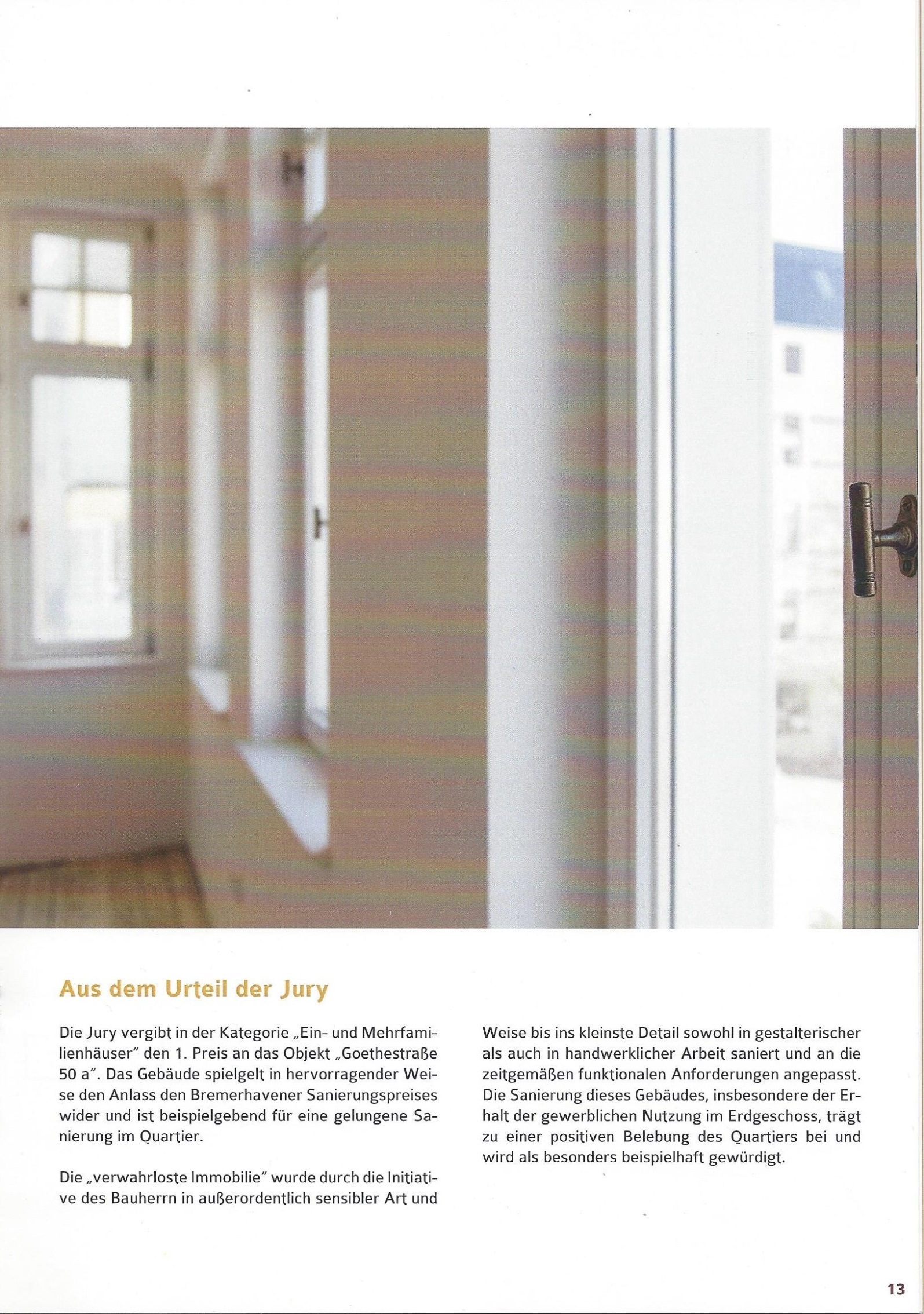 Aus dem Urteil der Jury

Die Jury vergibt in der Kategorie „Ein- und Mehrfamilienhäuser" den 1. Preis an das Objekt „Goethestraße 50 a". Das Gebäude spielgelt in hervorragender Weise den Anlass den Bremerhavener Sanierungspreises wider und ist beispielgebend für eine gelungene Sanierung im Quartier.

Die „verwahrloste Immobilie" wurde durch die Initiative des Bauherrn in außerordentlich sensibler Art und Weise bis ins kleinste Detail sowohl in gestalterischer als auch in handwerklicher Arbeit saniert und an die zeitgemäßen funktionalen Anforderungen angepasst. Die Sanierung dieses Gebäudes, insbesondere der Erhalt der gewerblichen Nutzung im Erdgeschoss, trägt zu einer positiven Belebung des Quartiers bei und wird als besonders beispielhaft gewürdigt.

13